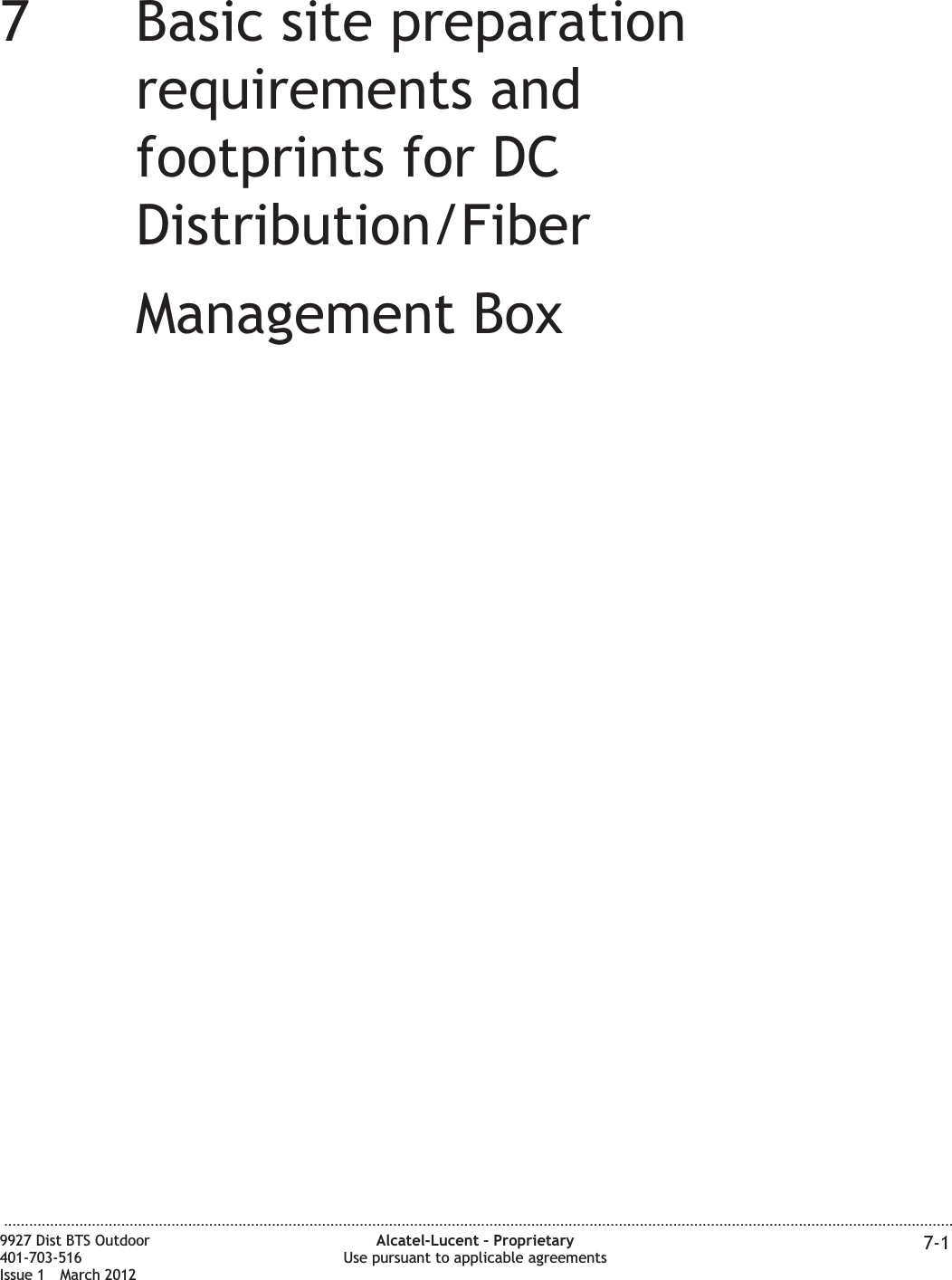 7 Basic site preparation requirements and footprints for DC Distribution/Fiber Management Box

9927 Dist BTS Outdoor
401-703-516
Issue 1 March 2012

Alcatel-Lucent – Proprietary
Use pursuant to applicable agreements

7-1